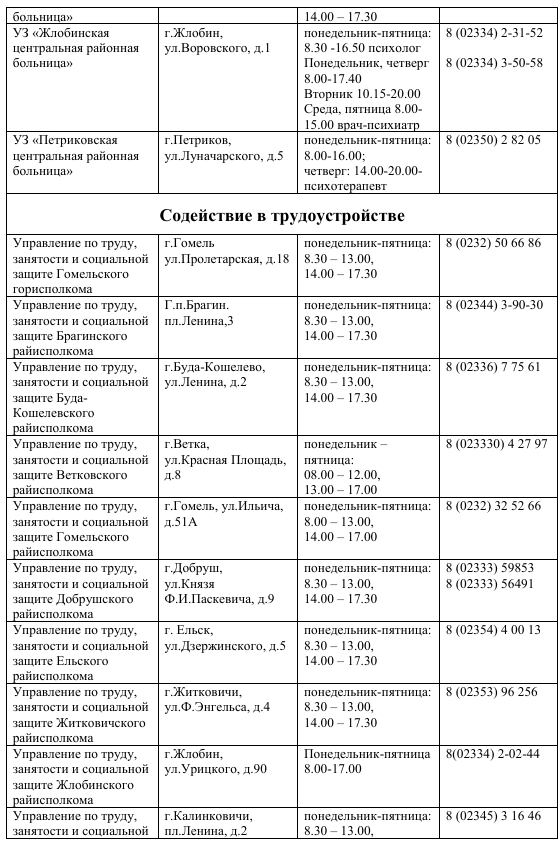 | больница» | | 14.00 – 17.30 | |
|---|---|---|---|
| УЗ «Жлобинская центральная районная больница» | г.Жлобин, ул.Воровского, д.1 | понедельник-пятница: 8.30 -16.50 психолог Понедельник, четверг 8.00-17.40 Вторник 10.15-20.00 Среда, пятница 8.00-15.00 врач-психиатр | 8 (02334) 2-31-52 8 (02334) 3-50-58 |
| УЗ «Петриковская центральная районная больница» | г.Петриков, ул.Луначарского, д.5 | понедельник-пятница: 8.00-16.00; четверг: 14.00-20.00-психотерапевт | 8 (02350) 2 82 05 |
| **Содействие в трудоустройстве** | | | |
| Управление по труду, занятости и социальной защите Гомельского горисполкома | г.Гомель ул.Пролетарская, д.18 | понедельник-пятница: 8.30 – 13.00, 14.00 – 17.30 | 8 (0232) 50 66 86 |
| Управление по труду, занятости и социальной защите Брагинского райисполкома | Г.п.Брагин. пл.Ленина,3 | понедельник-пятница: 8.30 – 13.00, 14.00 – 17.30 | 8 (02344) 3-90-30 |
| Управление по труду, занятости и социальной защите Буда-Кошелевского райисполкома | г.Буда-Кошелево, ул.Ленина, д.2 | понедельник-пятница: 8.30 – 13.00, 14.00 – 17.30 | 8 (02336) 7 75 61 |
| Управление по труду, занятости и социальной защите Ветковского райисполкома | г.Ветка, ул.Красная Площадь, д.8 | понедельник – пятница: 08.00 – 12.00, 13.00 – 17.00 | 8 (023330) 4 27 97 |
| Управление по труду, занятости и социальной защите Гомельского райисполкома | г.Гомель, ул.Ильича, д.51А | понедельник-пятница: 8.00 – 13.00, 14.00 – 17.00 | 8 (0232) 32 52 66 |
| Управление по труду, занятости и социальной защите Добрушского райисполкома | г.Добруш, ул.Князя Ф.И.Паскевича, д.9 | понедельник-пятница: 8.30 – 13.00, 14.00 – 17.30 | 8 (02333) 59853 8 (02333) 56491 |
| Управление по труду, занятости и социальной защите Ельского райисполкома | г. Ельск, ул.Дзержинского, д.5 | понедельник-пятница: 8.30 – 13.00, 14.00 – 17.30 | 8 (02354) 4 00 13 |
| Управление по труду, занятости и социальной защите Житковичского райисполкома | г.Житковичи, ул.Ф.Энгельса, д.4 | понедельник-пятница: 8.30 – 13.00, 14.00 – 17.30 | 8 (02353) 96 256 |
| Управление по труду, занятости и социальной защите Жлобинского райисполкома | г.Жлобин, ул.Урицкого, д.90 | Понедельник-пятница 8.00-17.00 | 8(02334) 2-02-44 |
| Управление по труду, занятости и социальной | г.Калинковичи, пл.Ленина, д.2 | понедельник-пятница: 8.30 – 13.00, | 8 (02345) 3 16 46 |